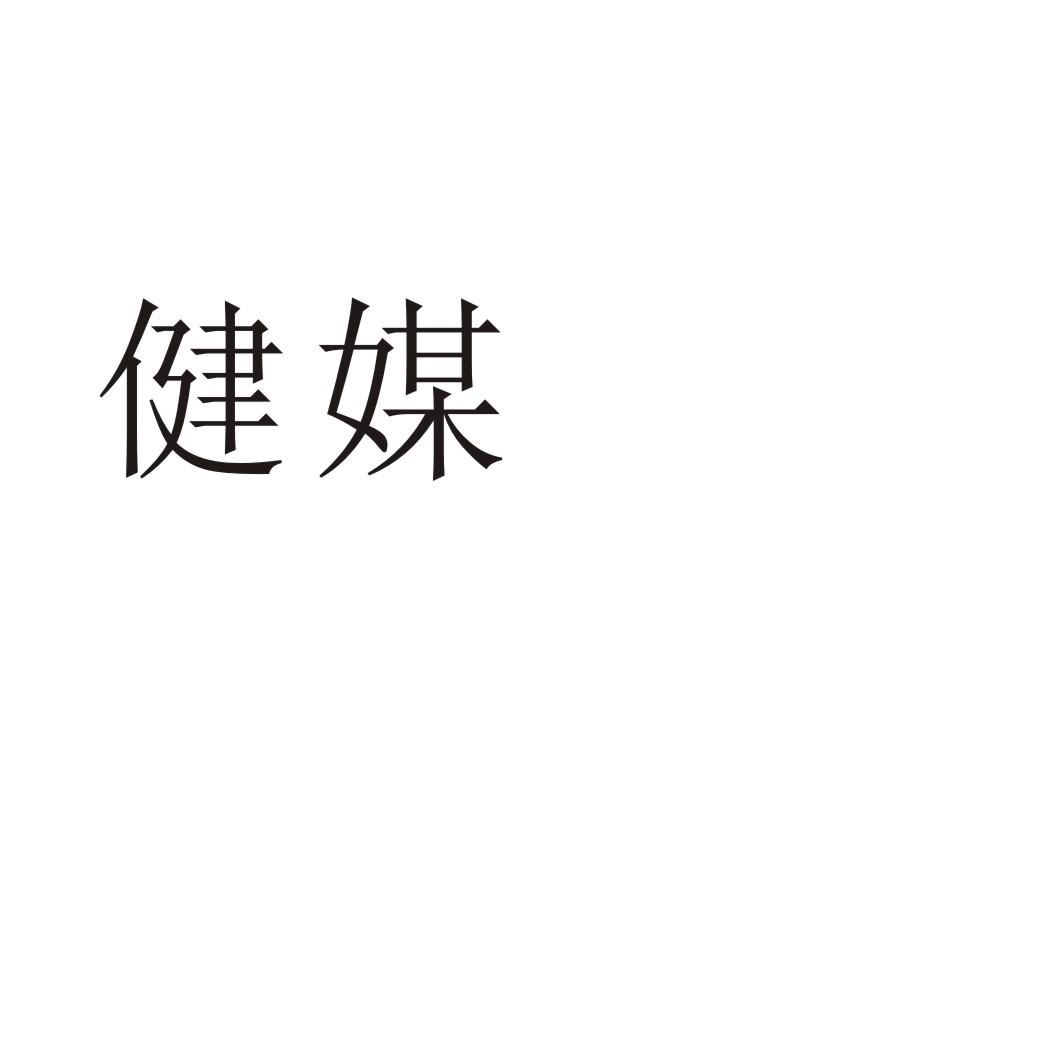 健媒